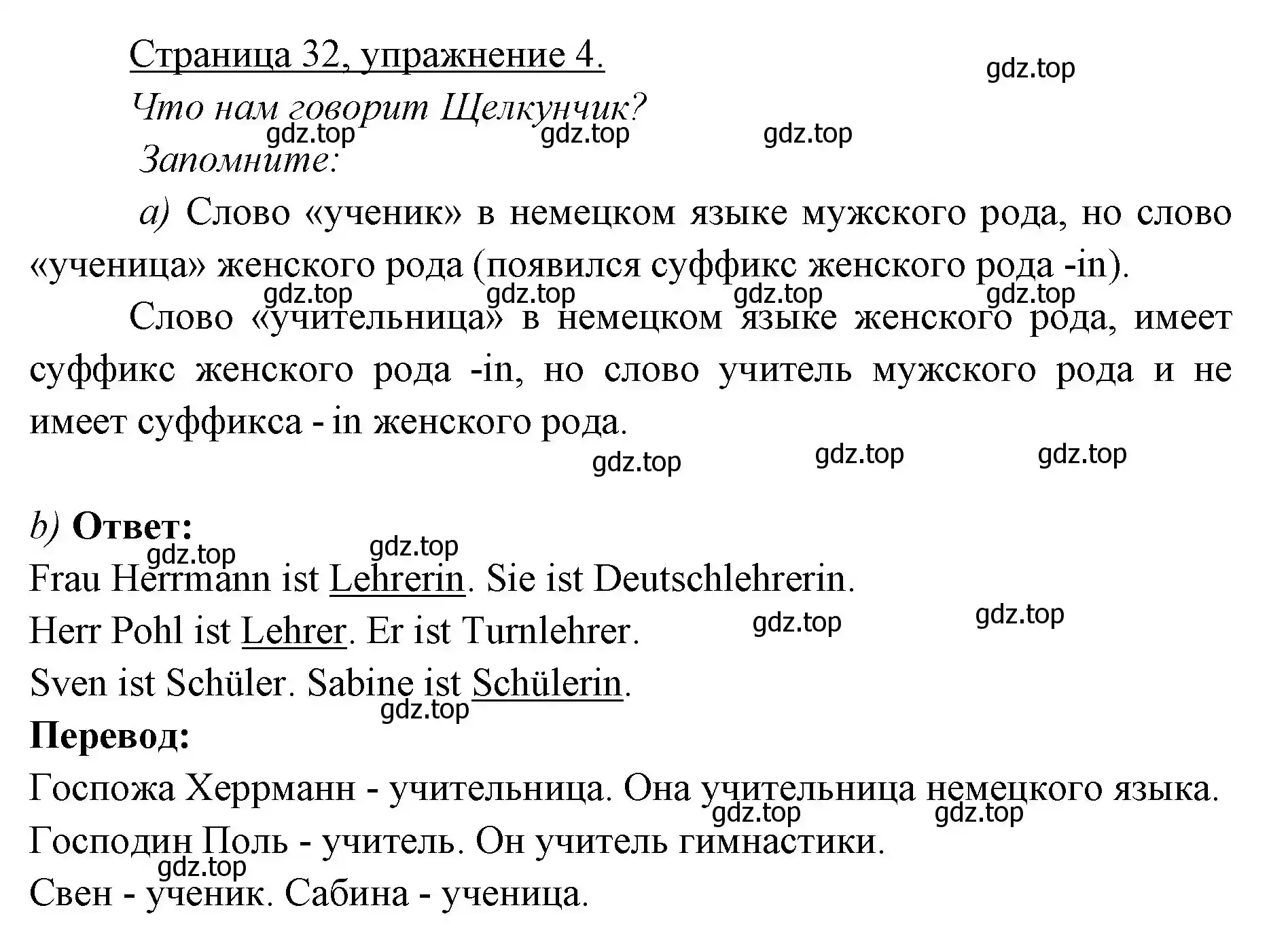 Страница 32, упражнение 4.

gdz.top

Что нам говорит Щелкунчик?

gdz.top gdz.top gdz.top

Запомните:

a) Слово «ученик» в немецком языке мужского рода, но слово «ученица» женского рода (появился суффикс женского рода -in).

gdz.top gdz.top gdz.top gdz.top

Слово «учительница» в немецком языке женского рода, имеет суффикс женского рода -in, но слово учитель мужского рода и не имеет суффикса - in женского рода.

gdz.top gdz.top gdz.top

b) Ответ:

gdz.top gdz.top

Frau Herrmann ist Lehrerin. Sie ist Deutschlehrerin.

Herr Pohl ist Lehrer. Er ist Turnlehrer.

gdz.top gdz.top

Sven ist Schüler. Sabine ist Schülerin.

gdz.top

Перевод:

Госпожа Херрманн - учительница. Она учительница немецкого языка.

gdz.top gdz.top

Господин Поль - учитель. Он учитель гимнастики.

gdz.top

Свен - ученик. Сабина - ученица.